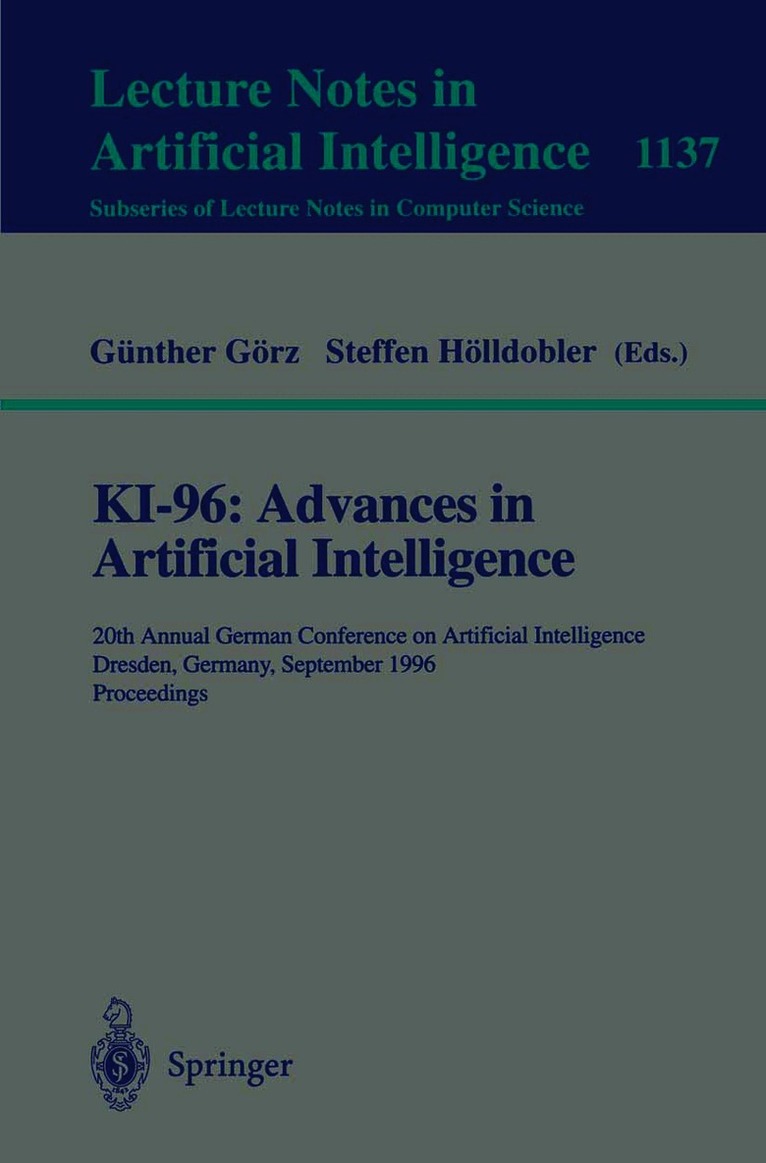 Lecture Notes in Artificial Intelligence 1137

Subseries of Lecture Notes in Computer Science

Günther Görz Steffen Hölldobler (Eds.)

KI-96: Advances in Artificial Intelligence

20th Annual German Conference on Artificial Intelligence
Dresden, Germany, September 1996
Proceedings

Springer